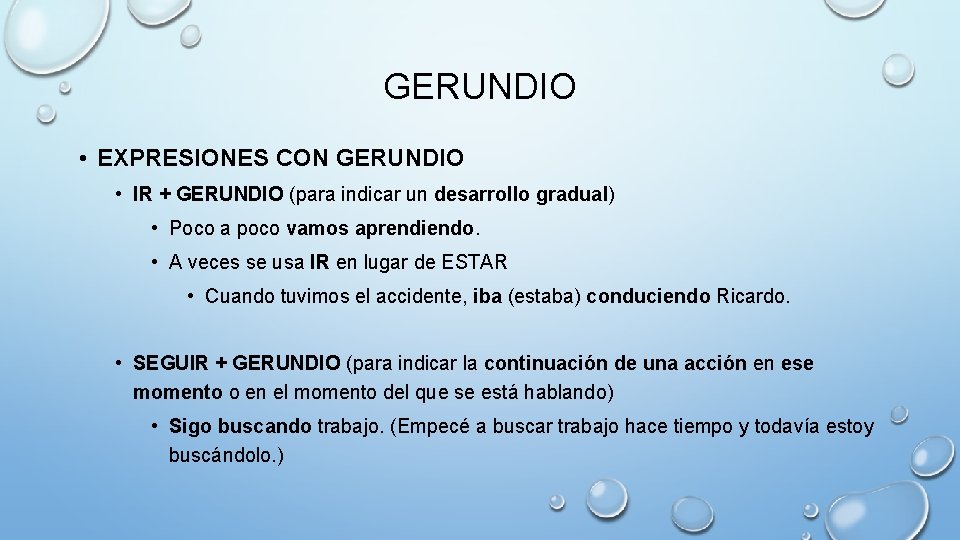 GERUNDIO

• EXPRESIONES CON GERUNDIO

• IR + GERUNDIO (para indicar un desarrollo gradual)

• Poco a poco vamos aprendiendo.

• A veces se usa IR en lugar de ESTAR

• Cuando tuvimos el accidente, iba (estaba) conduciendo Ricardo.

• SEGUIR + GERUNDIO (para indicar la continuación de una acción en ese momento o en el momento del que se está hablando)

• Sigo buscando trabajo. (Empecé a buscar trabajo hace tiempo y todavía estoy buscándolo.)